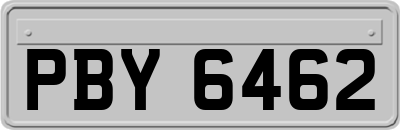 PBY 6462